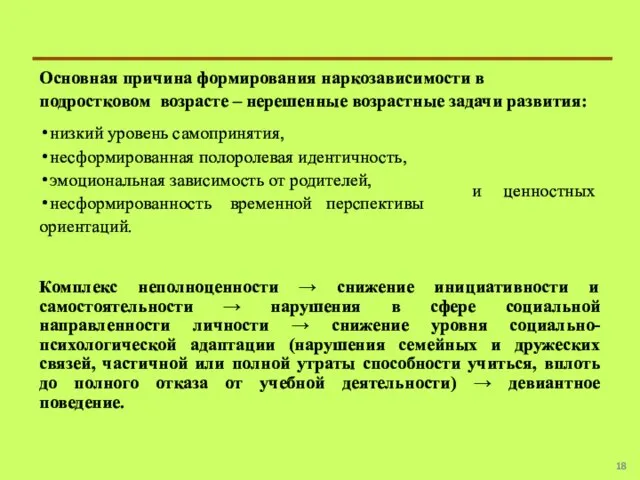 Основная причина формирования наркозависимости в подростковом возрасте – нерешенные возрастные задачи развития:

•низкий уровень самопринятия,
•несформированная полоролевая идентичность,
•эмоциональная зависимость от родителей,
•несформированность временной перспективы и ценностных ориентаций.

Комплекс неполноценности → снижение инициативности и самостоятельности → нарушения в сфере социальной направленности личности → снижение уровня социально-психологической адаптации (нарушения семейных и дружеских связей, частичной или полной утраты способности учиться, вплоть до полного отказа от учебной деятельности) → девиантное поведение.

18